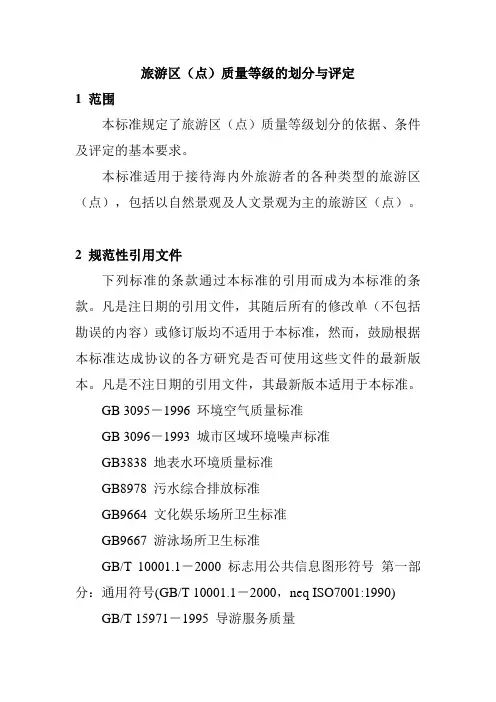 旅游区（点）质量等级的划分与评定

1 范围

本标准规定了旅游区（点）质量等级划分的依据、条件及评定的基本要求。

本标准适用于接待海内外旅游者的各种类型的旅游区（点），包括以自然景观及人文景观为主的旅游区（点）。

2 规范性引用文件

下列标准的条款通过本标准的引用而成为本标准的条款。凡是注日期的引用文件，其随后所有的修改单（不包括勘误的内容）或修订版均不适用于本标准，然而，鼓励根据本标准达成协议的各方研究是否可使用这些文件的最新版本。凡是不注日期的引用文件，其最新版本适用于本标准。

GB 3095－1996 环境空气质量标准

GB 3096－1993 城市区域环境噪声标准

GB3838 地表水环境质量标准

GB8978 污水综合排放标准

GB9664 文化娱乐场所卫生标准

GB9667 游泳场所卫生标准

GB/T 10001.1－2000 标志用公共信息图形符号 第一部分：通用符号(GB/T 10001.1－2000，neq ISO7001:1990)

GB/T 15971－1995 导游服务质量